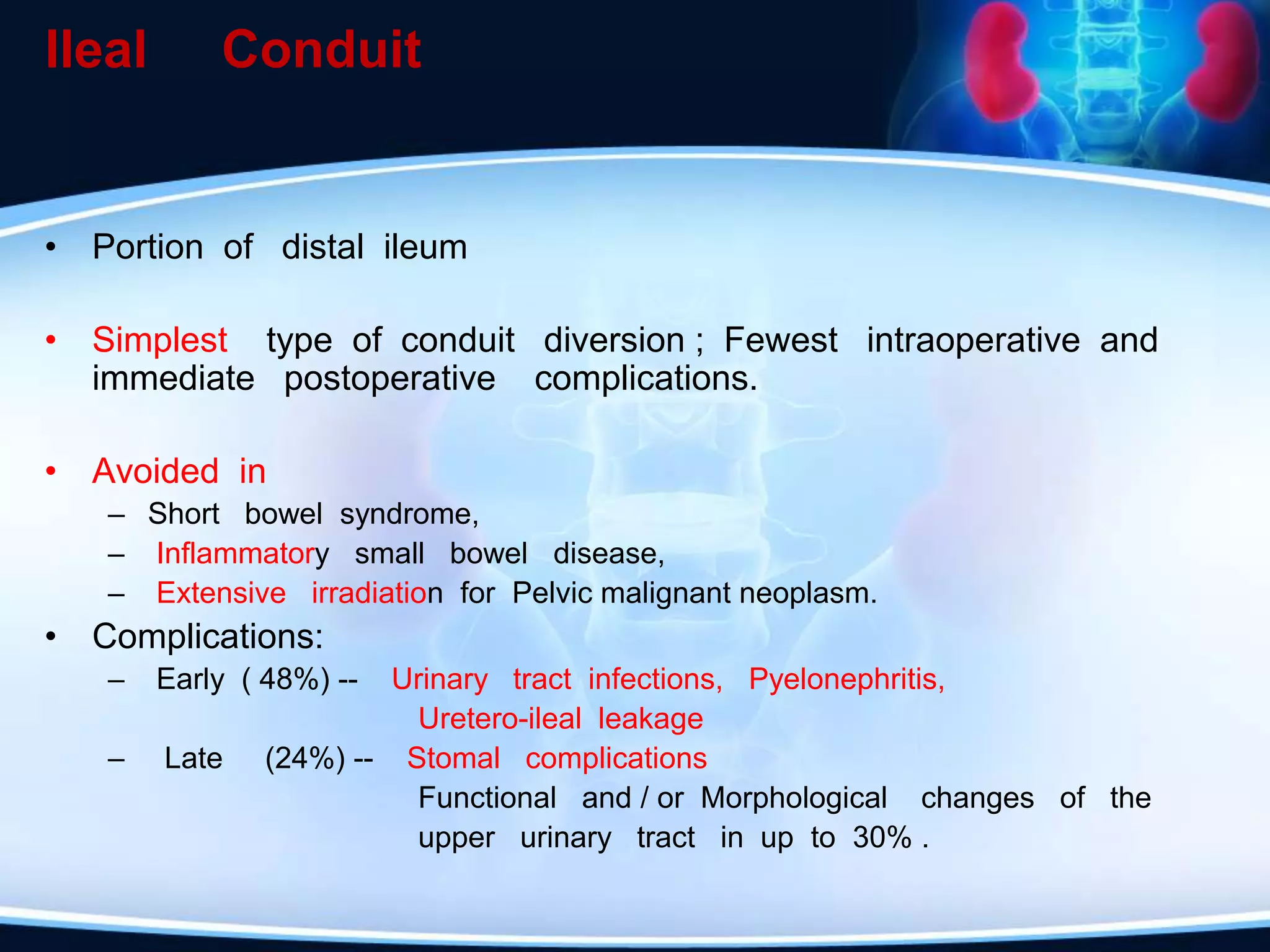 Ileal Conduit

• Portion of distal ileum

• Simplest type of conduit diversion ; Fewest intraoperative and immediate postoperative complications.

• Avoided in
– Short bowel syndrome,
– Inflammatory small bowel disease,
– Extensive irradiation for Pelvic malignant neoplasm.

• Complications:
– Early ( 48%) -- Urinary tract infections, Pyelonephritis, Uretero-ileal leakage
– Late (24%) -- Stomal complications
Functional and / or Morphological changes of the upper urinary tract in up to 30% .